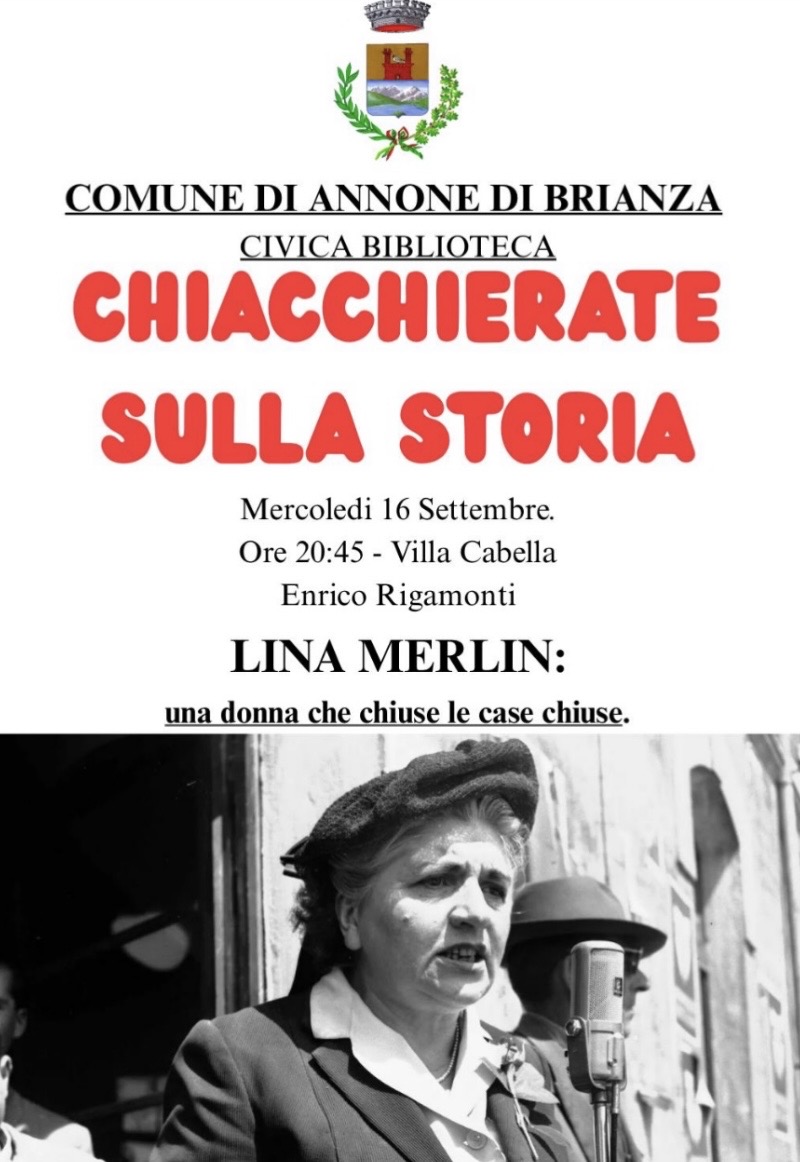 COMUNE DI ANNONE DI BRIANZA
CIVICA BIBLIOTECA
CHIACCHIERATE SULLA STORIA

Mercoledi 16 Settembre.
Ore 20:45 - Villa Cabella
Enrico Rigamonti

LINA MERLIN:
una donna che chiuse le case chiuse.